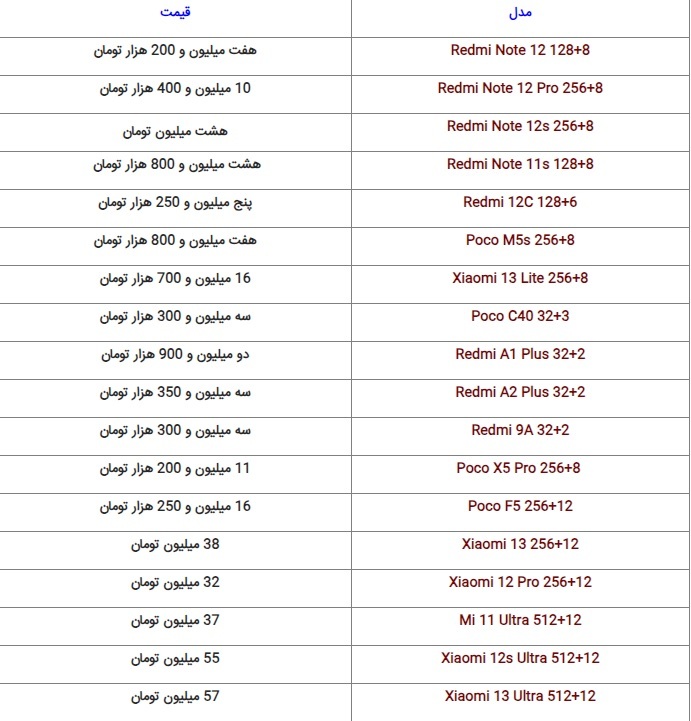 | مدل | قیمت |
|---|---|
| Redmi Note 12 128+8 | هفت میلیون و 200 هزار تومان |
| Redmi Note 12 Pro 256+8 | 10 میلیون و 400 هزار تومان |
| Redmi Note 12s 256+8 | هشت میلیون تومان |
| Redmi Note 11s 128+8 | هشت میلیون و 800 هزار تومان |
| Redmi 12C 128+6 | پنج میلیون و 250 هزار تومان |
| Poco M5s 256+8 | هفت میلیون و 800 هزار تومان |
| Xiaomi 13 Lite 256+8 | 16 میلیون و 700 هزار تومان |
| Poco C40 32+3 | سه میلیون و 300 هزار تومان |
| Redmi A1 Plus 32+2 | دو میلیون و 900 هزار تومان |
| Redmi A2 Plus 32+2 | سه میلیون و 350 هزار تومان |
| Redmi 9A 32+2 | سه میلیون و 300 هزار تومان |
| Poco X5 Pro 256+8 | 11 میلیون و 200 هزار تومان |
| Poco F5 256+12 | 16 میلیون و 250 هزار تومان |
| Xiaomi 13 256+12 | 38 میلیون تومان |
| Xiaomi 12 Pro 256+12 | 32 میلیون تومان |
| Mi 11 Ultra 512+12 | 37 میلیون تومان |
| Xiaomi 12s Ultra 512+12 | 55 میلیون تومان |
| Xiaomi 13 Ultra 512+12 | 57 میلیون تومان |